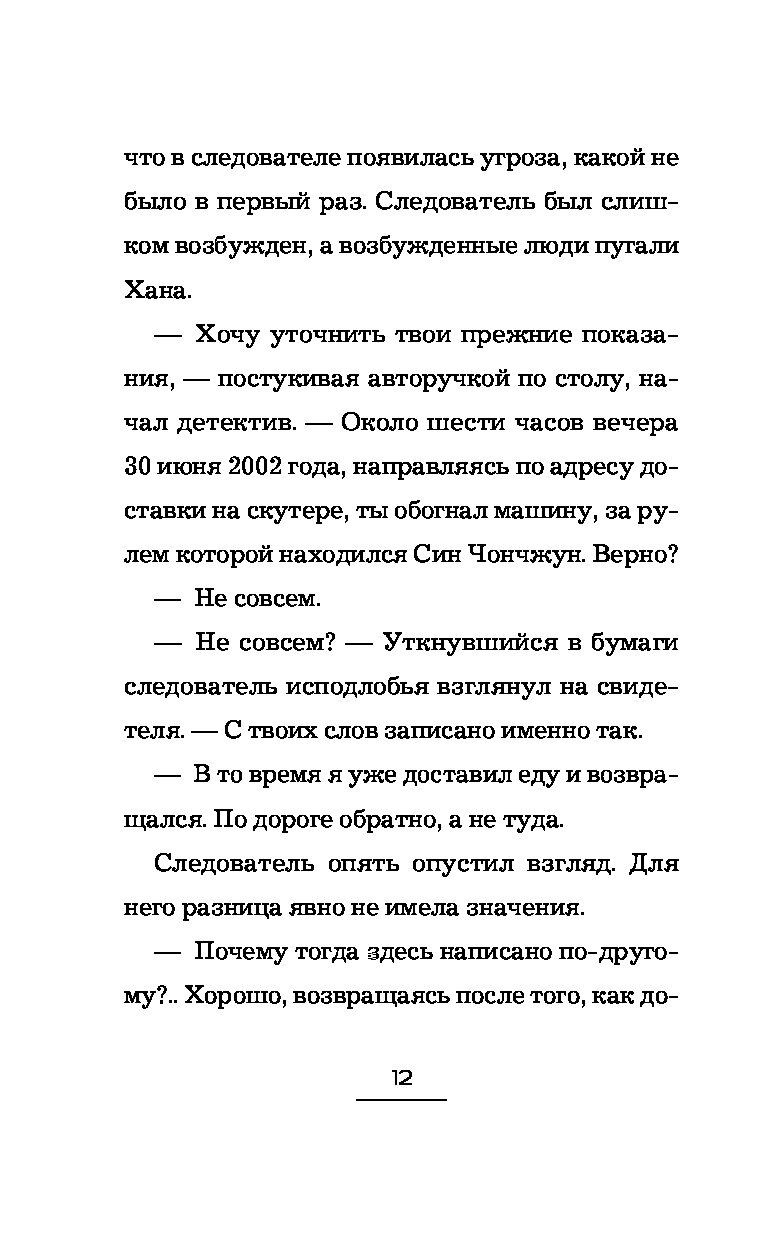 что в следователе появилась угроза, какой не было в первый раз. Следователь был слишком возбужден, а возбужденные люди пугали Хана.

— Хочу уточнить твои прежние показания, — постукивая авторучкой по столу, начал детектив. — Около шести часов вечера 30 июня 2002 года, направляясь по адресу доставки на скутере, ты обогнал машину, за рулем которой находился Син Чончжун. Верно?

— Не совсем.

— Не совсем? — Уткнувшийся в бумаги следователь исподлобья взглянул на свидетеля. — С твоих слов записано именно так.

— В то время я уже доставил еду и возвращался. По дороге обратно, а не туда.

Следователь опять опустил взгляд. Для него разница явно не имела значения.

— Почему тогда здесь написано по-другому?.. Хорошо, возвращаясь после того, как до-

12